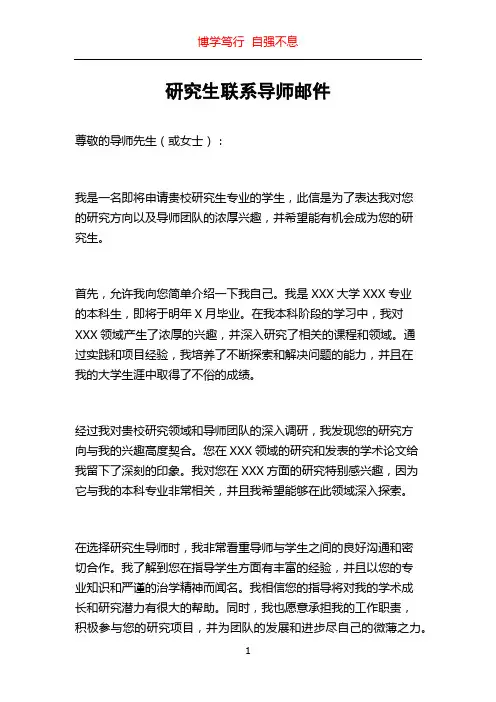 博学笃行 自强不息

研究生联系导师邮件

尊敬的导师先生（或女士）：

我是一名即将申请贵校研究生专业的学生，此信是为了表达我对您的研究方向以及导师团队的浓厚兴趣，并希望能有机会成为您的研究生。

首先，允许我向您简单介绍一下我自己。我是 XXX 大学 XXX 专业的本科生，即将于明年 X 月毕业。在我本科阶段的学习中，我对 XXX 领域产生了浓厚的兴趣，并深入研究了相关的课程和领域。通过实践和项目经验，我培养了不断探索和解决问题的能力，并且在我的大学生涯中取得了不俗的成绩。

经过我对贵校研究领域和导师团队的深入调研，我发现您的研究方向与我的兴趣高度契合。您在 XXX 领域的研究和发表的学术论文给我留下了深刻的印象。我对您在 XXX 方面的研究特别感兴趣，因为它与我的本科专业非常相关，并且我希望能够在此领域深入探索。

在选择研究生导师时，我非常看重导师与学生之间的良好沟通和密切合作。我了解到您在指导学生方面有丰富的经验，并且以您的专业知识和严谨的治学精神而闻名。我相信您的指导将对我的学术成长和研究潜力有很大的帮助。同时，我也愿意承担我的工作职责，积极参与您的研究项目，并为团队的发展和进步尽自己的微薄之力。

1